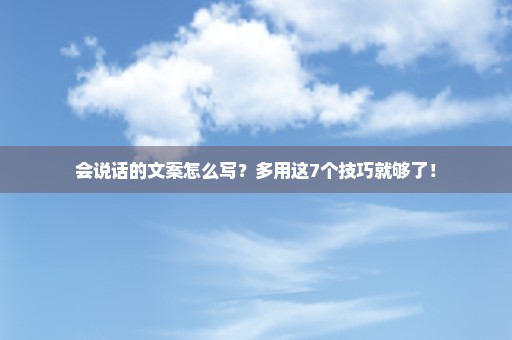 会说话的文案怎么写？多用这7个技巧就够了！